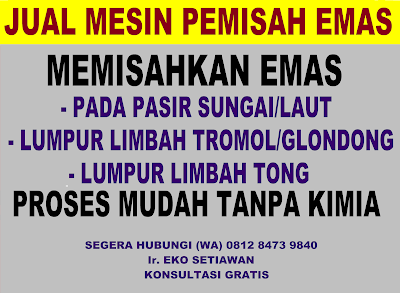 JUAL MESIN PEMISAH EMAS

MEMISAHKAN EMAS

- PADA PASIR SUNGAI/LAUT

- LUMPUR LIMBAH TROMOL/GLONDONG

- LUMPUR LIMBAH TONG

PROSES MUDAH TANPA KIMIA

SEGERA HUBUNGI (WA) 0812 8473 9840

Ir. EKO SETIAWAN

KONSULTASI GRATIS